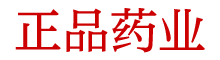 正品药业